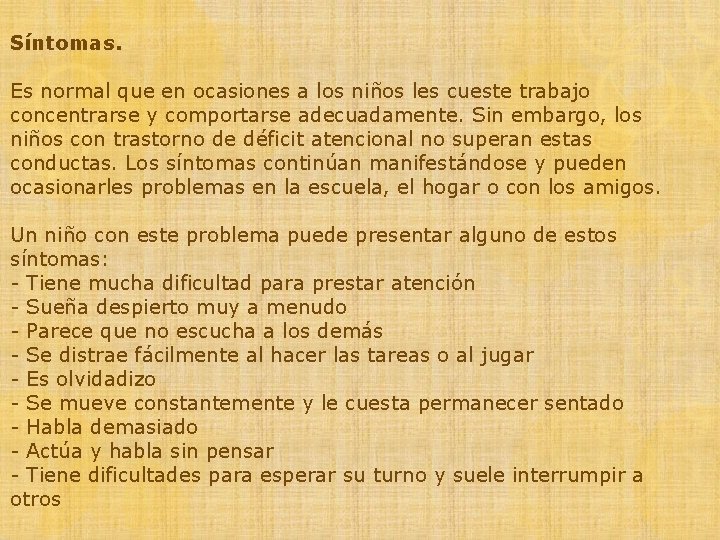 Síntomas.

Es normal que en ocasiones a los niños les cueste trabajo concentrarse y comportarse adecuadamente. Sin embargo, los niños con trastorno de déficit atencional no superan estas conductas. Los síntomas continúan manifestándose y pueden ocasionarles problemas en la escuela, el hogar o con los amigos.

Un niño con este problema puede presentar alguno de estos síntomas:
- Tiene mucha dificultad para prestar atención
- Sueña despierto muy a menudo
- Parece que no escucha a los demás
- Se distrae fácilmente al hacer las tareas o al jugar
- Es olvidadizo
- Se mueve constantemente y le cuesta permanecer sentado
- Habla demasiado
- Actúa y habla sin pensar
- Tiene dificultades para esperar su turno y suele interrumpir a otros